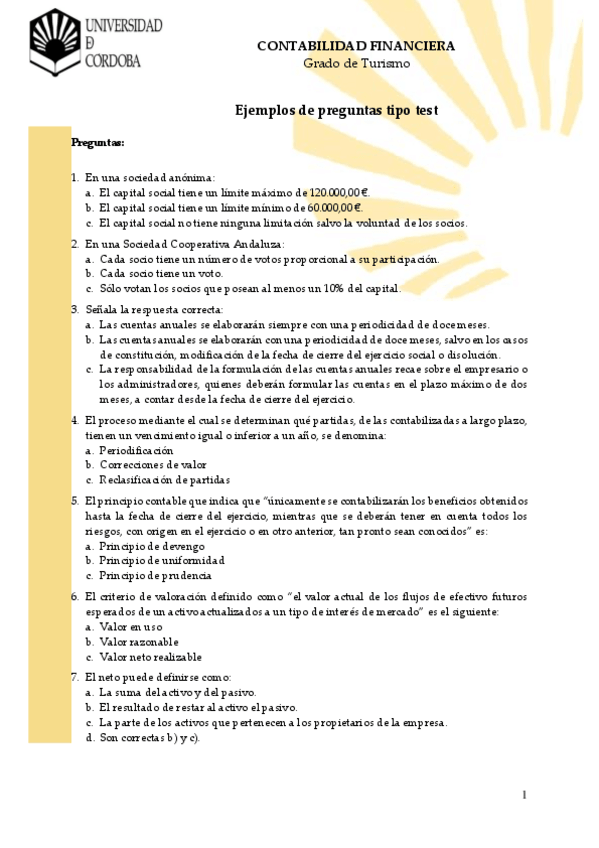 UNIVERSIDAD D CORDOBA

CONTABILIDAD FINANCIERA
Grado de Turismo

Ejemplos de preguntas tipo test

Preguntas:

1. En una sociedad anónima:
a. El capital social tiene un límite máximo de 120.000,00€.
b. El capital social tiene un límite mínimo de 60.000,00€.
c. El capital social no tiene ninguna limitación salvo la voluntad de los socios.

2. En una Sociedad Cooperativa Andaluza:
a. Cada socio tiene un número de votos proporcional a su participación.
b. Cada socio tiene un voto.
c. Sólo votan los socios que posean al menos un 10% del capital.

3. Señala la respuesta correcta:
a. Las cuentas anuales se elaborarán siempre con una periodicidad de doce meses.
b. Las cuentas anuales se elaborarán con una periodicidad de doce meses, salvo en los casos de constitución, modificación de la fecha de cierre del ejercicio social o disolución.
c. La responsabilidad de la formulación de las cuentas anuales recae sobre el empresario o los administradores, quienes deberán formular las cuentas en el plazo máximo de dos meses, a contar desde la fecha de cierre del ejercicio.

4. El proceso mediante el cual se determinan qué partidas, de las contabilizadas a largo plazo, tienen un vencimiento igual o inferior a un año, se denomina:
a. Periodificación
b. Correcciones de valor
c. Reclasificación de partidas

5. El principio contable que indica que "únicamente se contabilizarán los beneficios obtenidos hasta la fecha de cierre del ejercicio, mientras que se deberán tener en cuenta todos los riesgos, con origen en el ejercicio o en otro anterior, tan pronto sean conocidos" es:
a. Principio de devengo
b. Principio de uniformidad
c. Principio de prudencia

6. El criterio de valoración definido como "el valor actual de los flujos de efectivo futuros esperados de un activo actualizados a un tipo de interés de mercado" es el siguiente:
a. Valor en uso
b. Valor razonable
c. Valor neto realizable

7. El neto puede definirse como:
a. La suma del activo y del pasivo.
b. El resultado de restar al activo el pasivo.
c. La parte de los activos que pertenecen a los propietarios de la empresa.
d. Son correctas b) y c).

1